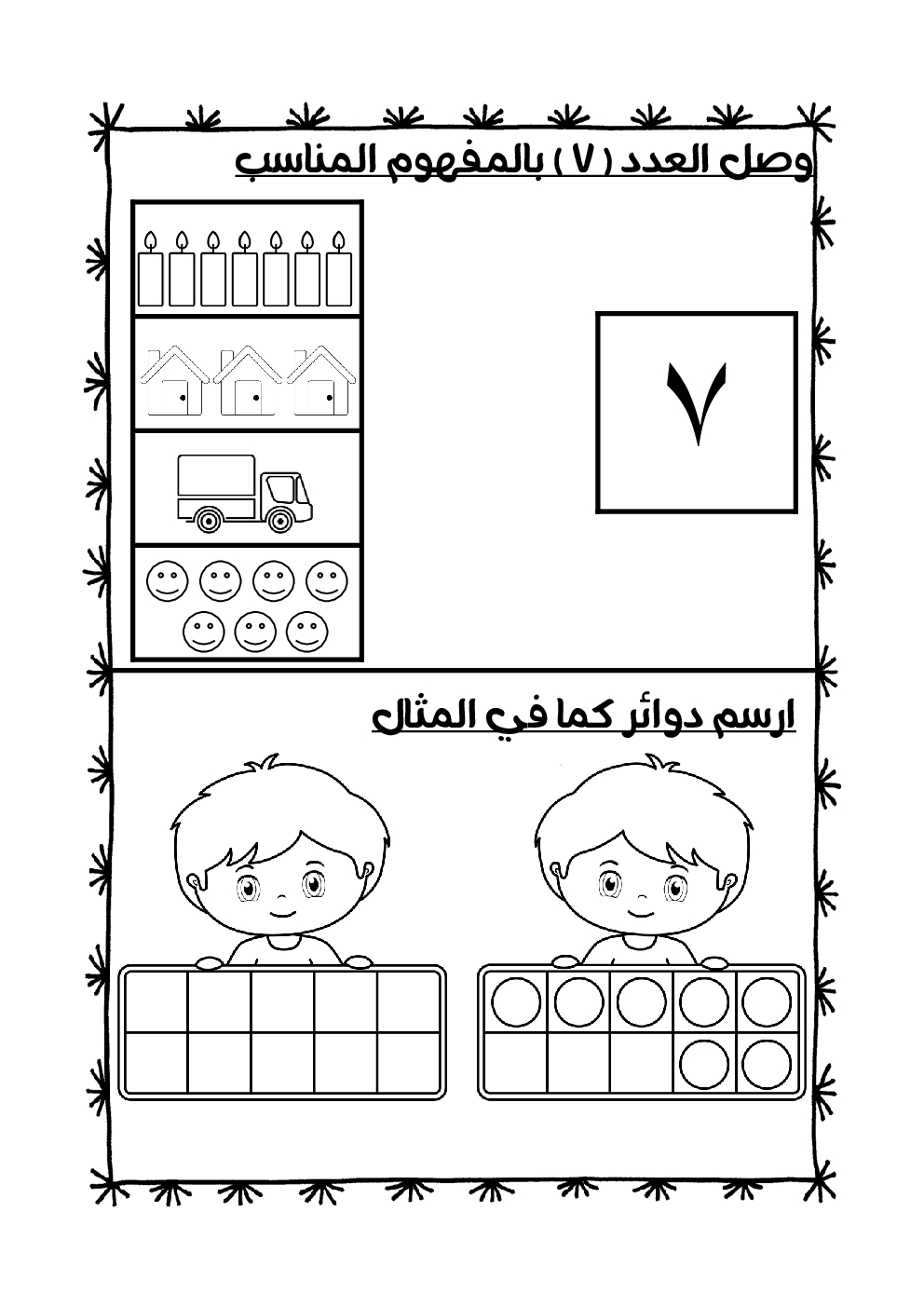 وصل العدد ( ٧ ) بالمفهوم المناسب

٧

ارسم دوائر كما في المثال